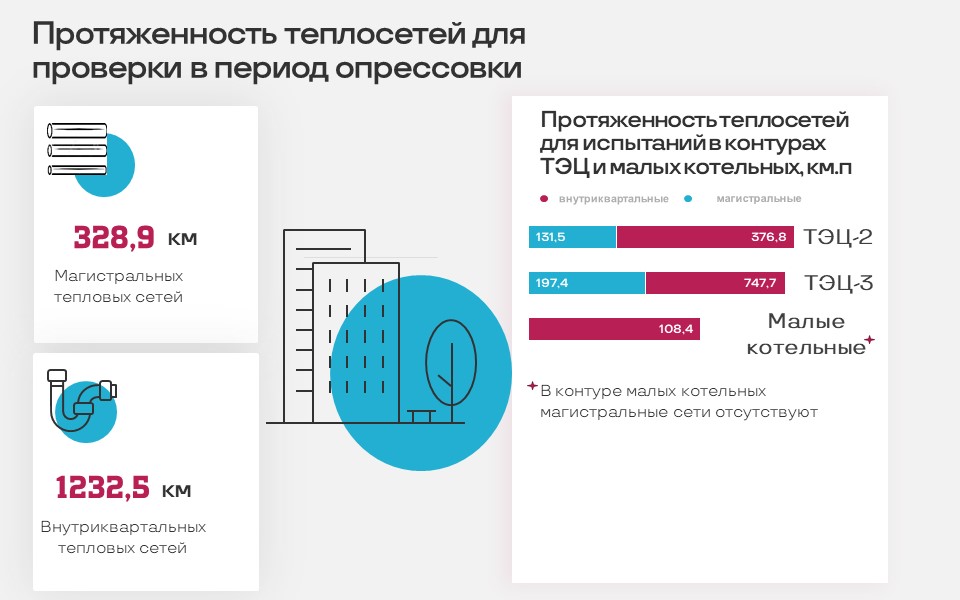 Протяженность теплосетей для проверки в период опрессовки

328,9 км

Магистральных тепловых сетей

1232,5 км

Внутриквартальных тепловых сетей

Протяженность теплосетей для испытаний в контурах ТЭЦ и малых котельных, км.п

внутриквартальные магистральные

131,5 376,8 ТЭЦ-2

197,4 747,7 ТЭЦ-3

108,4 Малые котельные

В контуре малых котельных магистральные сети отсутствуют